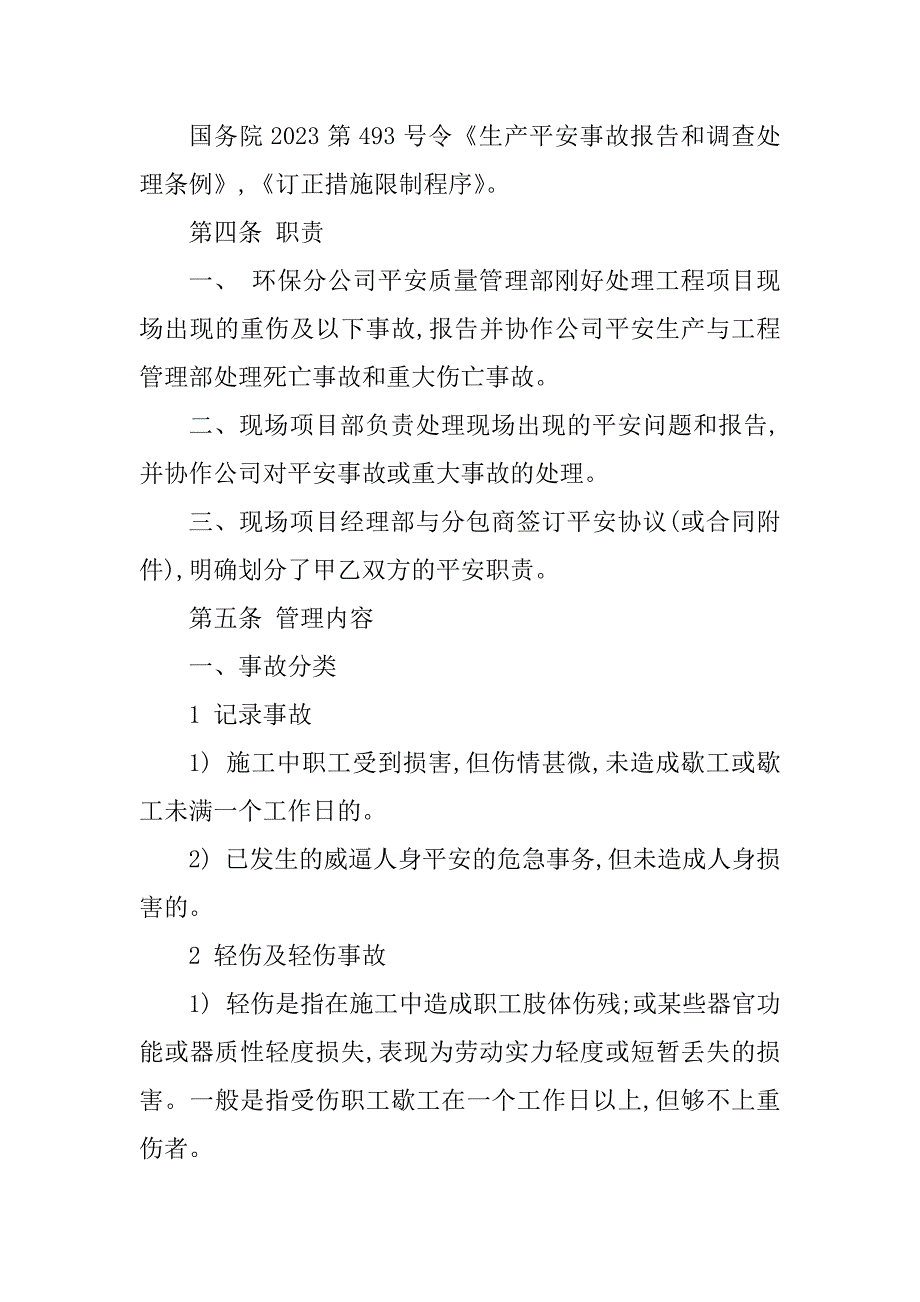 国务院 2023 第 493 号令《生产平安事故报告和调查处理条例》，《订正措施限制程序》。

第四条 职责

一、 环保分公司平安质量管理部刚好处理工程项目现场出现的重伤及以下事故，报告并协作公司平安生产与工程管理部处理死亡事故和重大伤亡事故。

二、现场项目部负责处理现场出现的平安问题和报告，并协作公司对平安事故或重大事故的处理。

三、现场项目经理部与分包商签订平安协议(或合同附件)，明确划分了甲乙双方的平安职责。

第五条 管理内容

一、事故分类

1 记录事故

1) 施工中职工受到损害，但伤情甚微，未造成歇工或歇工未满一个工作日的。

2) 已发生的威逼人身平安的危急事务，但未造成人身损害的。

2 轻伤及轻伤事故

1) 轻伤是指在施工中造成职工肢体伤残;或某些器官功能或器质性轻度损失，表现为劳动实力轻度或短暂丢失的损害。一般是指受伤职工歇工在一个工作日以上，但够不上重伤者。